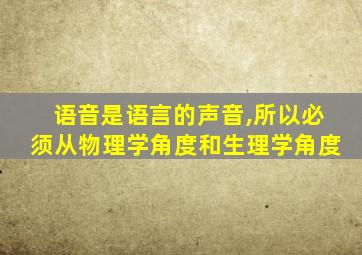 语音是语言的声音,所以必须从物理学角度和生理学角度